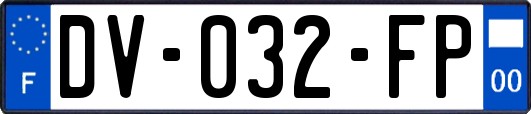 F
DV-032-FP
00